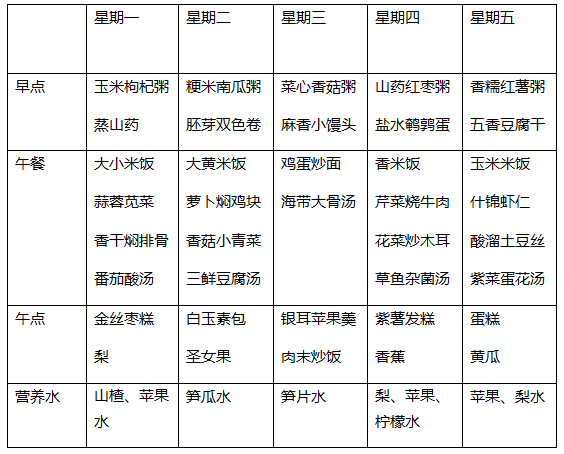 |  | 星期一 | 星期二 | 星期三 | 星期四 | 星期五 |
|---|---|---|---|---|---|
| 早点 | 玉米枸杞粥 蒸山药 | 粳米南瓜粥 胚芽双色卷 | 菜心香菇粥 麻香小馒头 | 山药红枣粥 盐水鹌鹑蛋 | 香糯红薯粥 五香豆腐干 |
| 午餐 | 大小米饭 蒜蓉苋菜 香干焖排骨 番茄酸汤 | 大黄米饭 萝卜焖鸡块 香菇小青菜 三鲜豆腐汤 | 鸡蛋炒面 海带大骨汤 | 香米饭 芹菜烧牛肉 花菜炒木耳 草鱼杂菌汤 | 玉米米饭 什锦虾仁 酸溜土豆丝 紫菜蛋花汤 |
| 午点 | 金丝枣糕 梨 | 白玉素包 圣女果 | 银耳苹果羹 肉末炒饭 | 紫薯发糕 香蕉 | 蛋糕 黄瓜 |
| 营养水 | 山楂、苹果水 | 笋瓜水 | 笋片水 | 梨、苹果、柠檬水 | 苹果、梨水 |